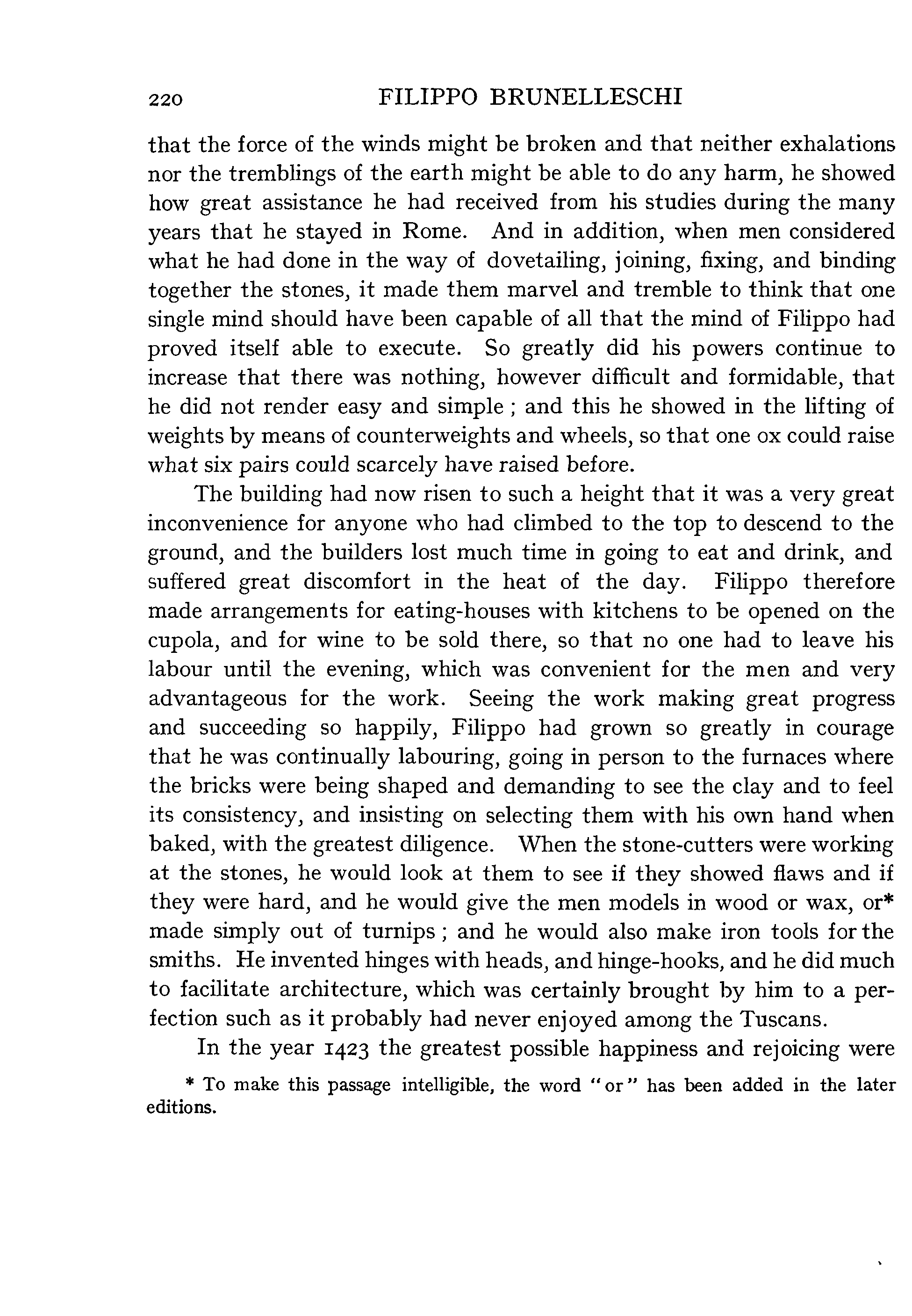 220 FILIPPO BRUNELLESCHI

that the force of the winds might be broken and that neither exhalations nor the tremblings of the earth might be able to do any harm, he showed how great assistance he had received from his studies during the many years that he stayed in Rome. And in addition, when men considered what he had done in the way of dovetailing, joining, fixing, and binding together the stones, it made them marvel and tremble to think that one single mind should have been capable of all that the mind of Filippo had proved itself able to execute. So greatly did his powers continue to increase that there was nothing, however difficult and formidable, that he did not render easy and simple ; and this he showed in the lifting of weights by means of counterweights and wheels, so that one ox could raise what six pairs could scarcely have raised before.

The building had now risen to such a height that it was a very great inconvenience for anyone who had climbed to the top to descend to the ground, and the builders lost much time in going to eat and drink, and suffered great discomfort in the heat of the day. Filippo therefore made arrangements for eating-houses with kitchens to be opened on the cupola, and for wine to be sold there, so that no one had to leave his labour until the evening, which was convenient for the men and very advantageous for the work. Seeing the work making great progress and succeeding so happily, Filippo had grown so greatly in courage that he was continually labouring, going in person to the furnaces where the bricks were being shaped and demanding to see the clay and to feel its consistency, and insisting on selecting them with his own hand when baked, with the greatest diligence. When the stone-cutters were working at the stones, he would look at them to see if they showed flaws and if they were hard, and he would give the men models in wood or wax, or* made simply out of turnips ; and he would also make iron tools for the smiths. He invented hinges with heads, and hinge-hooks, and he did much to facilitate architecture, which was certainly brought by him to a perfection such as it probably had never enjoyed among the Tuscans.

In the year 1423 the greatest possible happiness and rejoicing were

* To make this passage intelligible, the word "or" has been added in the later editions.